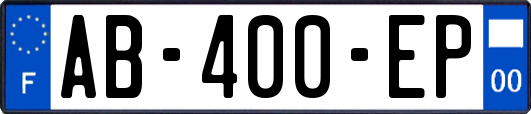 F
AB-400-EP
00